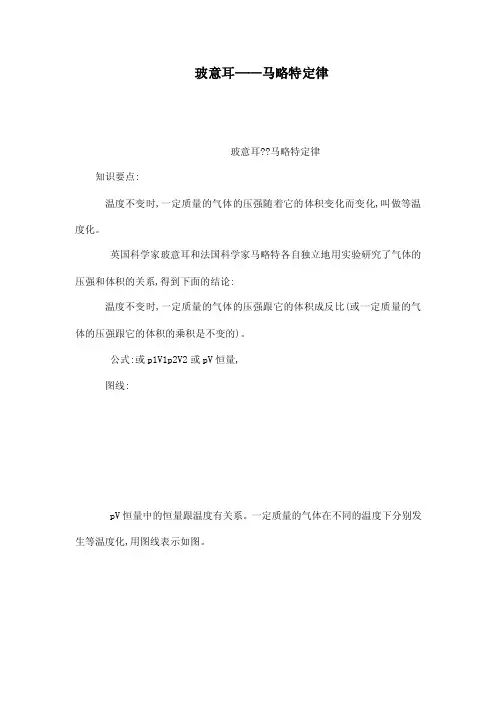 玻意耳——马略特定律

玻意耳??马略特定律

知识要点:

温度不变时,一定质量的气体的压强随着它的体积变化而变化,叫做等温度化。

英国科学家玻意耳和法国科学家马略特各自独立地用实验研究了气体的压强和体积的关系,得到下面的结论:

温度不变时,一定质量的气体的压强跟它的体积成反比(或一定质量的气体的压强跟它的体积的乘积是不变的)。

公式:或 p1V1p2V2 或 pV 恒量,

图线:

pV 恒量中的恒量跟温度有关系。一定质量的气体在不同的温度下分别发生等温度化,用图线表示如图。